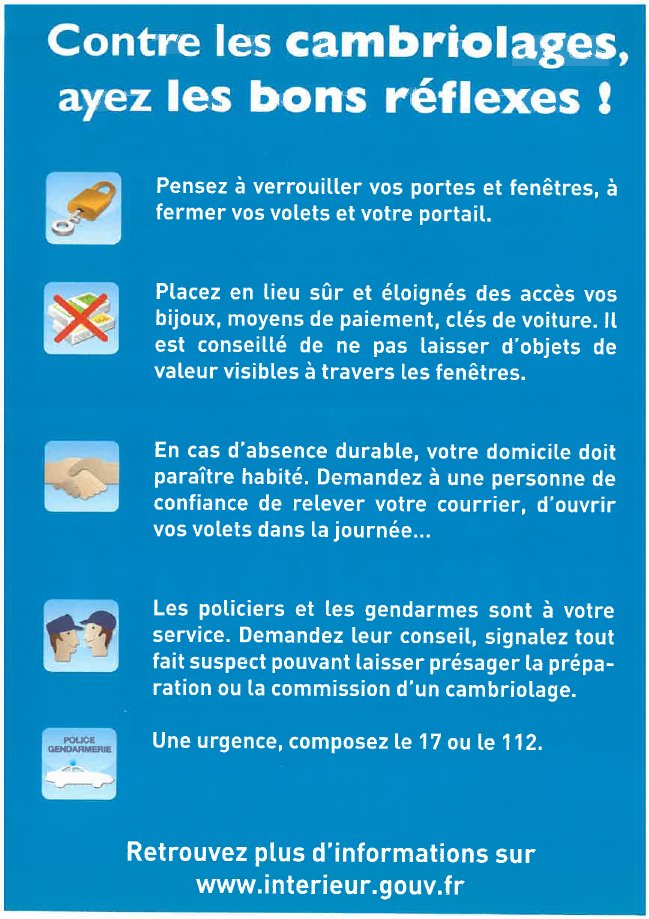 Contre les cambriolages, ayez les bons réflexes !

Pensez à verrouiller vos portes et fenêtres, à fermer vos volets et votre portail.

Placez en lieu sûr et éloignés des accès vos bijoux, moyens de paiement, clés de voiture. Il est conseillé de ne pas laisser d'objets de valeur visibles à travers les fenêtres.

En cas d'absence durable, votre domicile doit paraître habité. Demandez à une personne de confiance de relever votre courrier, d'ouvrir vos volets dans la journée...

Les policiers et les gendarmes sont à votre service. Demandez leur conseil, signalez tout fait suspect pouvant laisser présager la préparation ou la commission d'un cambriolage.

POLICE GENDARMERIE

Une urgence, composez le 17 ou le 112.

Retrouvez plus d'informations sur www.interieur.gouv.fr